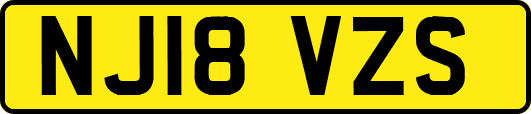 NJ18 VZS